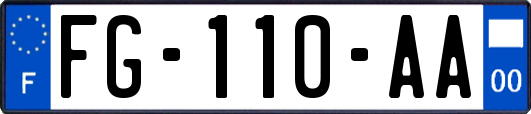 F
FG-110-AA
00